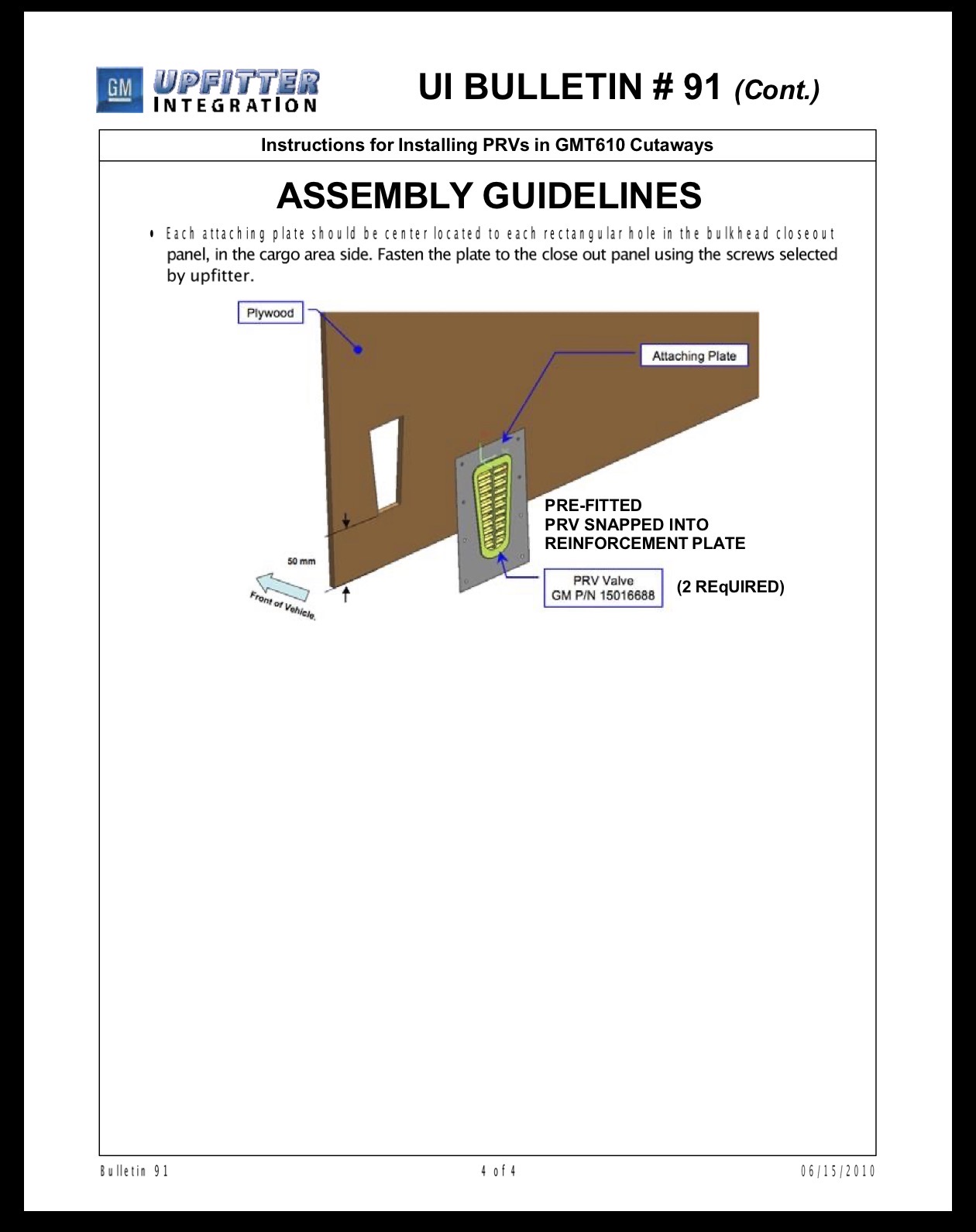 GM UPFITTER INTEGRATION

UI BULLETIN # 91 (Cont.)

Instructions for Installing PRVs in GMT610 Cutaways

ASSEMBLY GUIDELINES

• Each attaching plate should be center located to each rectangular hole in the bulkhead closeout panel, in the cargo area side. Fasten the plate to the close out panel using the screws selected by upfitter.

Plywood

Attaching Plate

PRE-FITTED
PRV SNAPPED INTO
REINFORCEMENT PLATE

50 mm

Front of Vehicle

PRV Valve
GM P/N 15016688

(2 REqUIRED)

Bulletin 91

4 of 4

06/15/2010